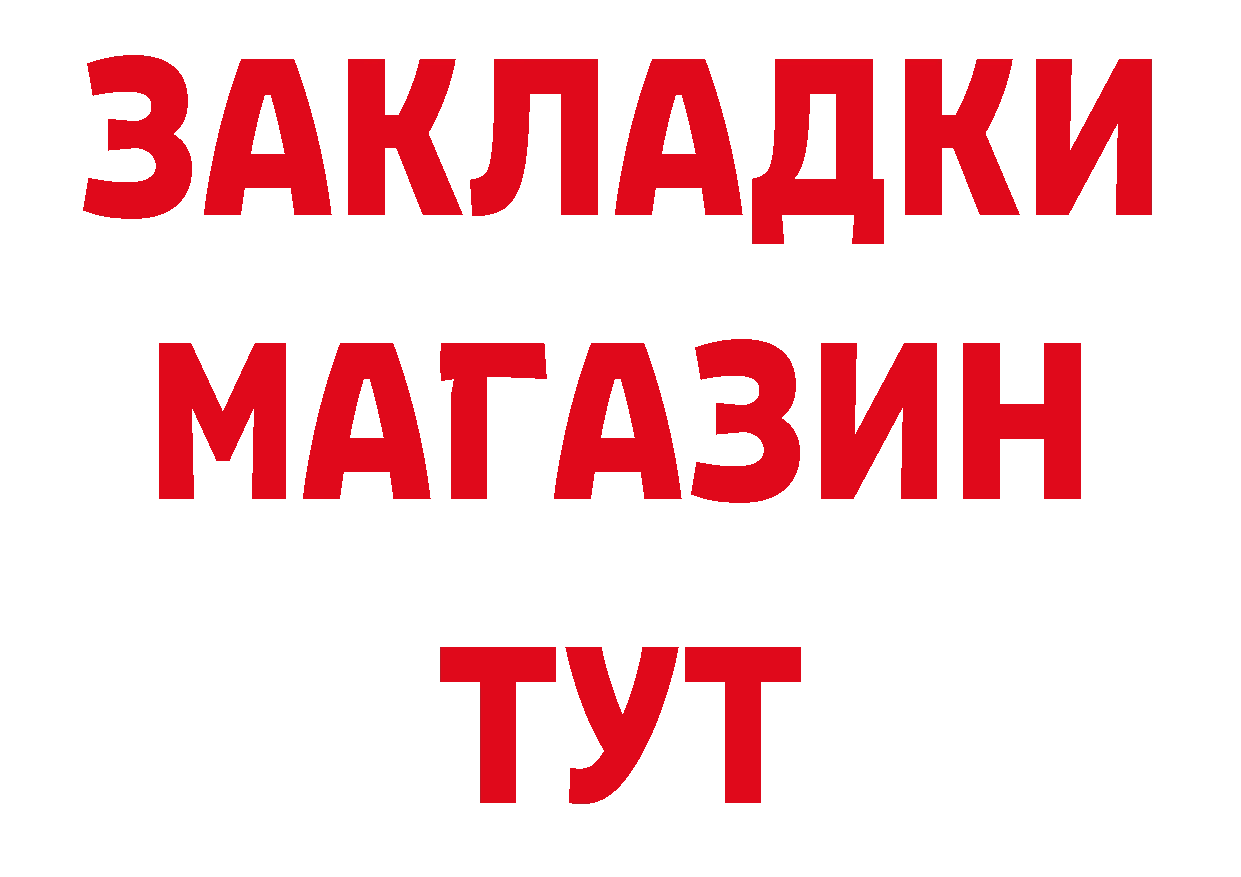 ЗАКЛАДКИ
МАГАЗИН
ТУТ